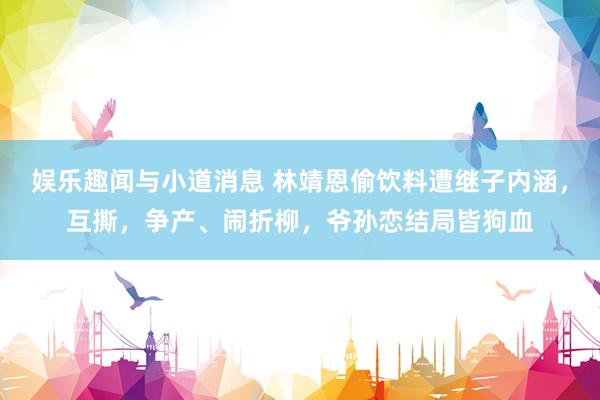 娱乐趣闻与小道消息 林靖恩偷饮料遭继子内涵，互撕，争产、闹折柳，爷孙恋结局皆狗血